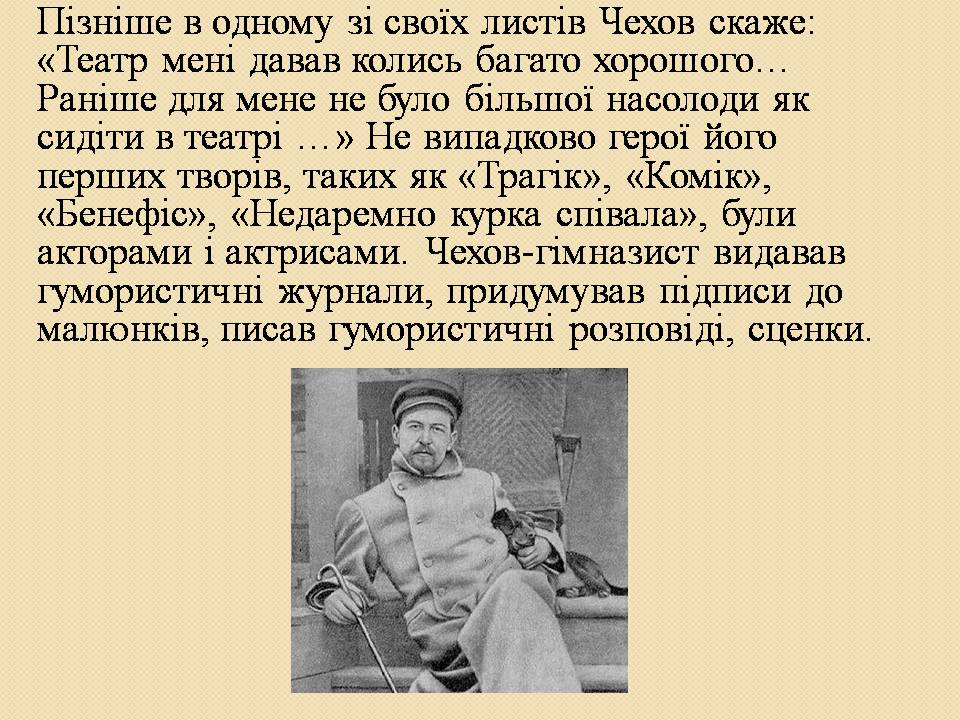 Пізніше в одному зі своїх листів Чехов скаже: «Театр мені давав колись багато хорошого… Раніше для мене не було більшої насолоди як сидіти в театрі …» Не випадково герої його перших творів, таких як «Трагік», «Комік», «Бенефіс», «Недаремно курка співала», були акторами і актрисами. Чехов-гімназист видавав гумористичні журнали, придумував підписи до малюнків, писав гумористичні розповіді, сценки.